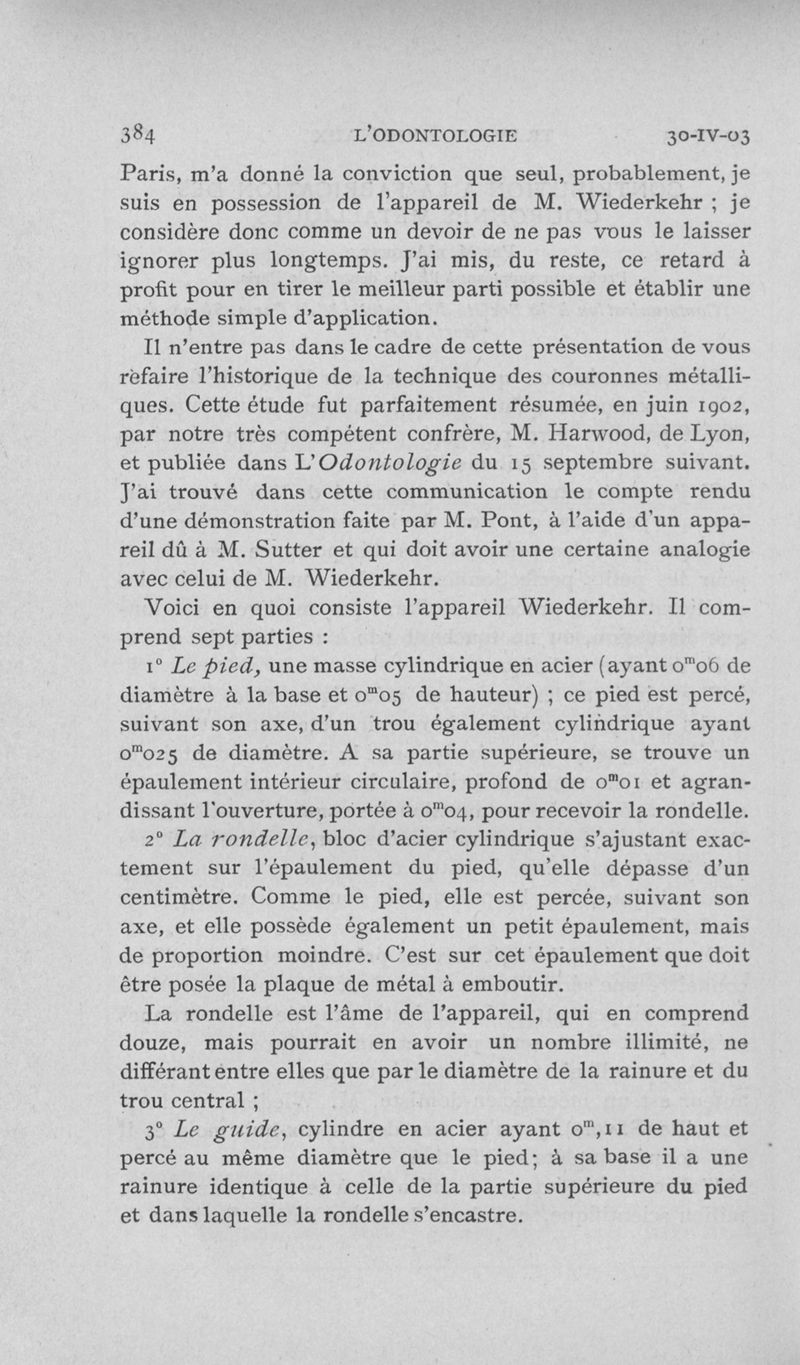 384 L'ODONTOLOGIE 30-IV-03

Paris, m'a donné la conviction que seul, probablement, je suis en possession de l'appareil de M. Wiederkehr ; je considère donc comme un devoir de ne pas vous le laisser ignorer plus longtemps. J'ai mis, du reste, ce retard à profit pour en tirer le meilleur parti possible et établir une méthode simple d'application.

Il n'entre pas dans le cadre de cette présentation de vous refaire l'historique de la technique des couronnes métalliques. Cette étude fut parfaitement résumée, en juin 1902, par notre très compétent confrère, M. Harwood, de Lyon, et publiée dans L'Odontologie du 15 septembre suivant. J'ai trouvé dans cette communication le compte rendu d'une démonstration faite par M. Pont, à l'aide d'un appareil dû à M. Sutter et qui doit avoir une certaine analogie avec celui de M. Wiederkehr.

Voici en quoi consiste l'appareil Wiederkehr. Il comprend sept parties :

1° Le pied, une masse cylindrique en acier (ayant $0^m06$ de diamètre à la base et $0^m05$ de hauteur) ; ce pied est percé, suivant son axe, d'un trou également cylindrique ayant $0^m025$ de diamètre. A sa partie supérieure, se trouve un épaulement intérieur circulaire, profond de $0^m01$ et agrandissant l'ouverture, portée à $0^m04$, pour recevoir la rondelle.

2° La rondelle, bloc d'acier cylindrique s'ajustant exactement sur l'épaulement du pied, qu'elle dépasse d'un centimètre. Comme le pied, elle est percée, suivant son axe, et elle possède également un petit épaulement, mais de proportion moindre. C'est sur cet épaulement que doit être posée la plaque de métal à emboutir.

La rondelle est l'âme de l'appareil, qui en comprend douze, mais pourrait en avoir un nombre illimité, ne différant entre elles que par le diamètre de la rainure et du trou central ;

3° Le guide, cylindre en acier ayant $0^m,11$ de haut et percé au même diamètre que le pied; à sa base il a une rainure identique à celle de la partie supérieure du pied et dans laquelle la rondelle s'encastre.